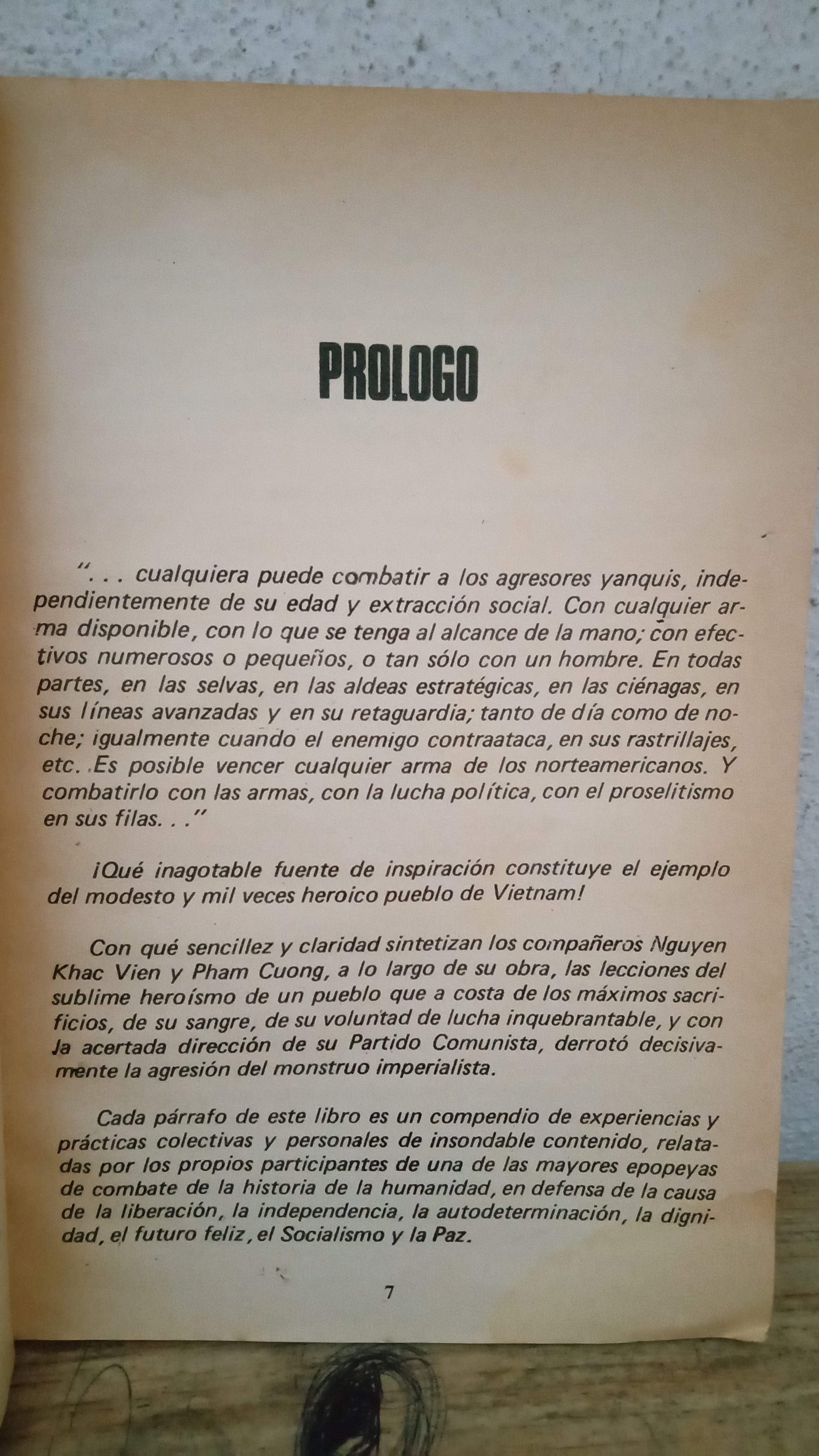 PROLOGO

". . . cualquiera puede combatir a los agresores yanquis, independientemente de su edad y extracción social. Con cualquier arma disponible, con lo que se tenga al alcance de la mano; con efectivos numerosos o pequeños, o tan sólo con un hombre. En todas partes, en las selvas, en las aldeas estratégicas, en las ciénagas, en sus líneas avanzadas y en su retaguardia; tanto de día como de noche; igualmente cuando el enemigo contraataca, en sus rastrillajes, etc. Es posible vencer cualquier arma de los norteamericanos. Y combatirlo con las armas, con la lucha política, con el proselitismo en sus filas. . ."

¡Qué inagotable fuente de inspiración constituye el ejemplo del modesto y mil veces heroico pueblo de Vietnam!

Con qué sencillez y claridad sintetizan los compañeros Nguyen Khac Vien y Pham Cuong, a lo largo de su obra, las lecciones del sublime heroísmo de un pueblo que a costa de los máximos sacrificios, de su sangre, de su voluntad de lucha inquebrantable, y con la acertada dirección de su Partido Comunista, derrotó decisivamente la agresión del monstruo imperialista.

Cada párrafo de este libro es un compendio de experiencias y prácticas colectivas y personales de insondable contenido, relatadas por los propios participantes de una de las mayores epopeyas de combate de la historia de la humanidad, en defensa de la causa de la liberación, la independencia, la autodeterminación, la dignidad, el futuro feliz, el Socialismo y la Paz.

7